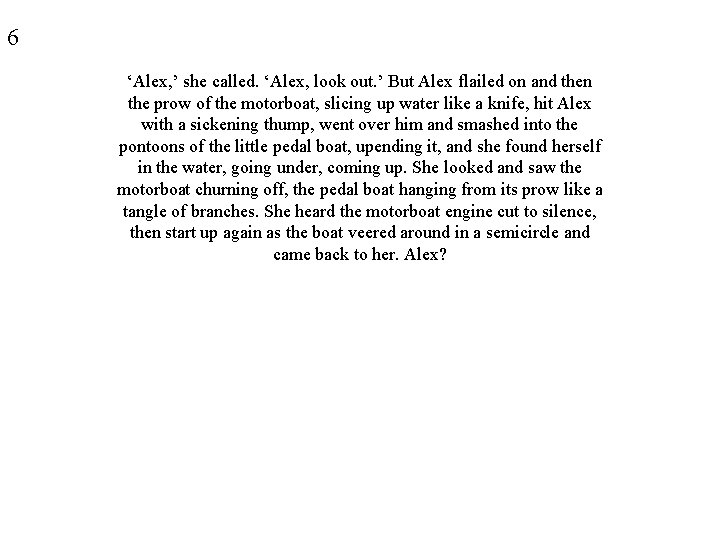 6

‘Alex,’ she called. ‘Alex, look out.’ But Alex flailed on and then the prow of the motorboat, slicing up water like a knife, hit Alex with a sickening thump, went over him and smashed into the pontoons of the little pedal boat, upending it, and she found herself in the water, going under, coming up. She looked and saw the motorboat churning off, the pedal boat hanging from its prow like a tangle of branches. She heard the motorboat engine cut to silence, then start up again as the boat veered around in a semicircle and came back to her. Alex?